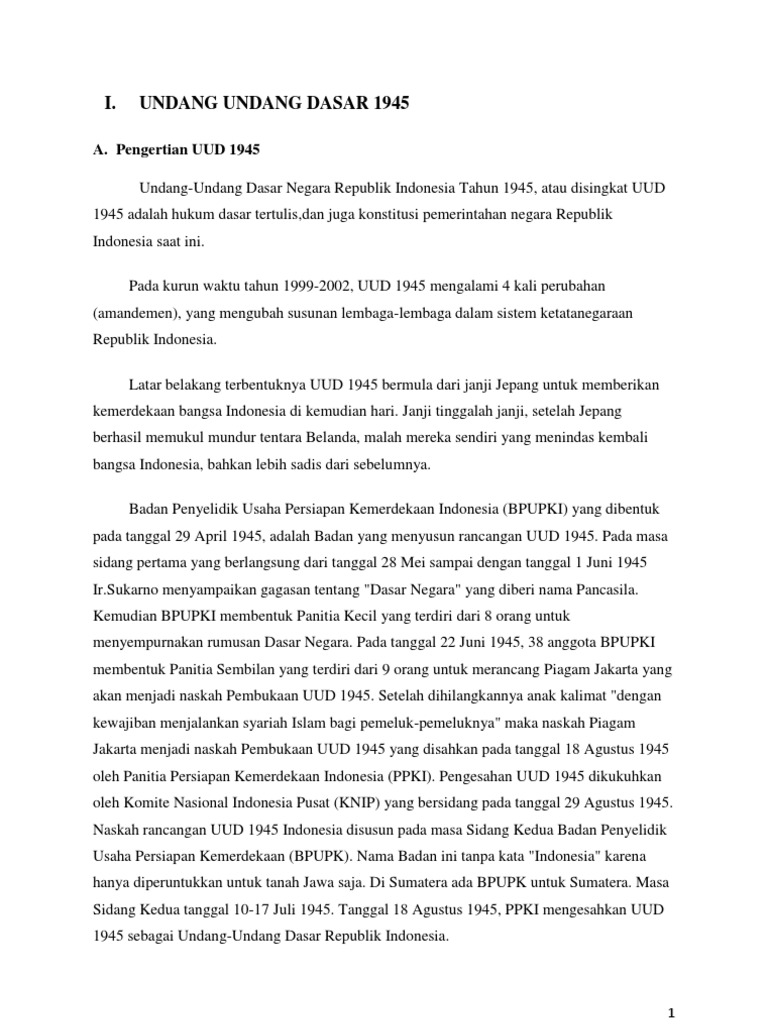 I. UNDANG UNDANG DASAR 1945

A. Pengertian UUD 1945

Undang-Undang Dasar Negara Republik Indonesia Tahun 1945, atau disingkat UUD 1945 adalah hukum dasar tertulis,dan juga konstitusi pemerintahan negara Republik Indonesia saat ini.

Pada kurun waktu tahun 1999-2002, UUD 1945 mengalami 4 kali perubahan (amandemen), yang mengubah susunan lembaga-lembaga dalam sistem ketatanegaraan Republik Indonesia.

Latar belakang terbentuknya UUD 1945 bermula dari janji Jepang untuk memberikan kemerdekaan bangsa Indonesia di kemudian hari. Janji tinggalah janji, setelah Jepang berhasil memukul mundur tentara Belanda, malah mereka sendiri yang menindas kembali bangsa Indonesia, bahkan lebih sadis dari sebelumnya.

Badan Penyelidik Usaha Persiapan Kemerdekaan Indonesia (BPUPKI) yang dibentuk pada tanggal 29 April 1945, adalah Badan yang menyusun rancangan UUD 1945. Pada masa sidang pertama yang berlangsung dari tanggal 28 Mei sampai dengan tanggal 1 Juni 1945 Ir.Sukarno menyampaikan gagasan tentang "Dasar Negara" yang diberi nama Pancasila. Kemudian BPUPKI membentuk Panitia Kecil yang terdiri dari 8 orang untuk menyempurnakan rumusan Dasar Negara. Pada tanggal 22 Juni 1945, 38 anggota BPUPKI membentuk Panitia Sembilan yang terdiri dari 9 orang untuk merancang Piagam Jakarta yang akan menjadi naskah Pembukaan UUD 1945. Setelah dihilangkannya anak kalimat "dengan kewajiban menjalankan syariah Islam bagi pemeluk-pemeluknya" maka naskah Piagam Jakarta menjadi naskah Pembukaan UUD 1945 yang disahkan pada tanggal 18 Agustus 1945 oleh Panitia Persiapan Kemerdekaan Indonesia (PPKI). Pengesahan UUD 1945 dikukuhkan oleh Komite Nasional Indonesia Pusat (KNIP) yang bersidang pada tanggal 29 Agustus 1945. Naskah rancangan UUD 1945 Indonesia disusun pada masa Sidang Kedua Badan Penyelidik Usaha Persiapan Kemerdekaan (BPUPK). Nama Badan ini tanpa kata "Indonesia" karena hanya diperuntukkan untuk tanah Jawa saja. Di Sumatera ada BPUPK untuk Sumatera. Masa Sidang Kedua tanggal 10-17 Juli 1945. Tanggal 18 Agustus 1945, PPKI mengesahkan UUD 1945 sebagai Undang-Undang Dasar Republik Indonesia.

1